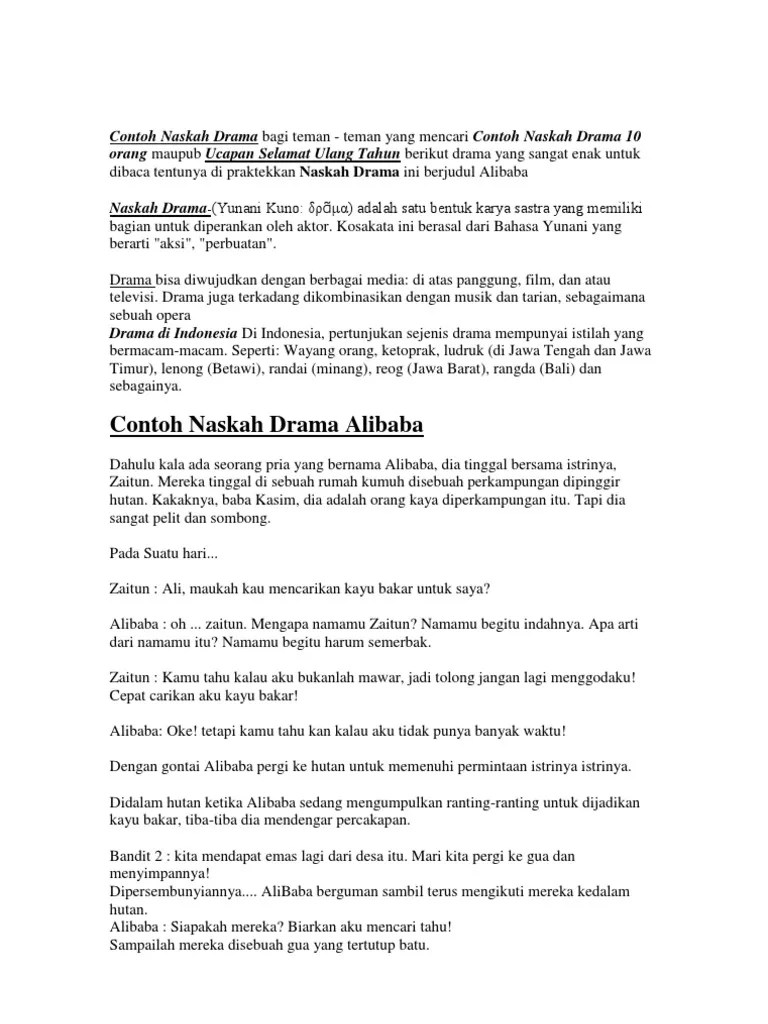 Contoh Naskah Drama bagi teman - teman yang mencari Contoh Naskah Drama 10 orang maupub Ucapan Selamat Ulang Tahun berikut drama yang sangat enak untuk dibaca tentunya di praktekkan Naskah Drama ini berjudul Alibaba

Naskah Drama-(Yunani Kuno: δρᾶμα) adalah satu bentuk karya sastra yang memiliki bagian untuk diperankan oleh aktor. Kosakata ini berasal dari Bahasa Yunani yang berarti "aksi", "perbuatan".

Drama bisa diwujudkan dengan berbagai media: di atas panggung, film, dan atau televisi. Drama juga terkadang dikombinasikan dengan musik dan tarian, sebagaimana sebuah opera
Drama di Indonesia Di Indonesia, pertunjukan sejenis drama mempunyai istilah yang bermacam-macam. Seperti: Wayang orang, ketoprak, ludruk (di Jawa Tengah dan Jawa Timur), lenong (Betawi), randai (minang), reog (Jawa Barat), rangda (Bali) dan sebagainya.

Contoh Naskah Drama Alibaba

Dahulu kala ada seorang pria yang bernama Alibaba, dia tinggal bersama istrinya, Zaitun. Mereka tinggal di sebuah rumah kumuh disebuah perkampungan dipinggir hutan. Kakaknya, baba Kasim, dia adalah orang kaya diperkampungan itu. Tapi dia sangat pelit dan sombong.

Pada Suatu hari...

Zaitun : Ali, maukah kau mencarikan kayu bakar untuk saya?

Alibaba : oh ... zaitun. Mengapa namamu Zaitun? Namamu begitu indahnya. Apa arti dari namamu itu? Namamu begitu harum semerbak.

Zaitun : Kamu tahu kalau aku bukanlah mawar, jadi tolong jangan lagi menggodaku! Cepat carikan aku kayu bakar!

Alibaba: Oke! tetapi kamu tahu kan kalau aku tidak punya banyak waktu!

Dengan gontai Alibaba pergi ke hutan untuk memenuhi permintaan istrinya istrinya.

Didalam hutan ketika Alibaba sedang mengumpulkan ranting-ranting untuk dijadikan kayu bakar, tiba-tiba dia mendengar percakapan.

Bandit 2 : kita mendapat emas lagi dari desa itu. Mari kita pergi ke gua dan menyimpannya!
Dipersembunyiannya.... AliBaba berguman sambil terus mengikuti mereka kedalam hutan.
Alibaba : Siapakah mereka? Biarkan aku mencari tahu!
Sampailah mereka disebuah gua yang tertutup batu.